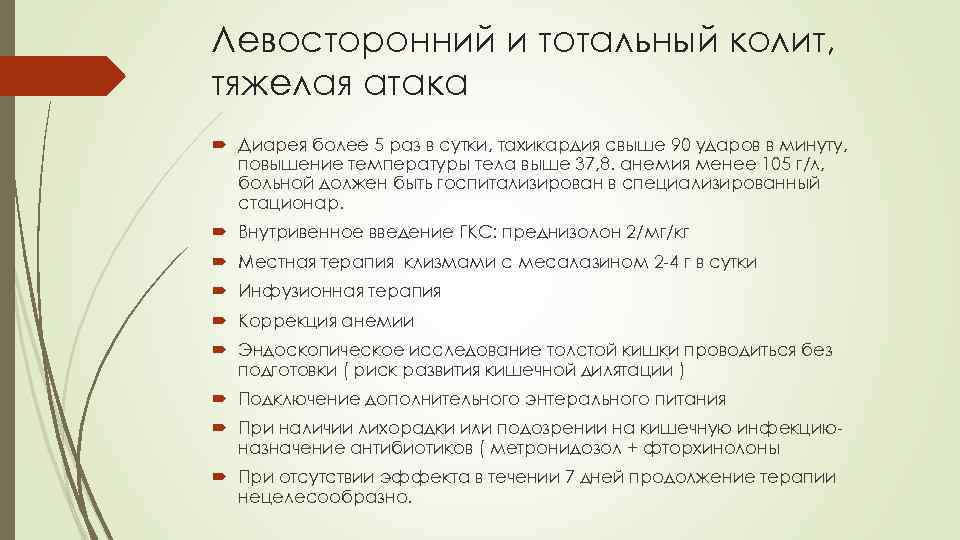 Левосторонний и тотальный колит, тяжелая атака

Диарея более 5 раз в сутки, тахикардия свыше 90 ударов в минуту, повышение температуры тела выше 37,8. анемия менее 105 г/л, больной должен быть госпитализирован в специализированный стационар.

Внутривенное введение ГКС: преднизолон 2/мг/кг

Местная терапия клизмами с месалазином 2-4 г в сутки

Инфузионная терапия

Коррекция анемии

Эндоскопическое исследование толстой кишки проводиться без подготовки ( риск развития кишечной дилятации )

Подключение дополнительного энтерального питания

При наличии лихорадки или подозрении на кишечную инфекцию- назначение антибиотиков ( метронидозол + фторхинолоны

При отсутствии эффекта в течении 7 дней продолжение терапии нецелесообразно.